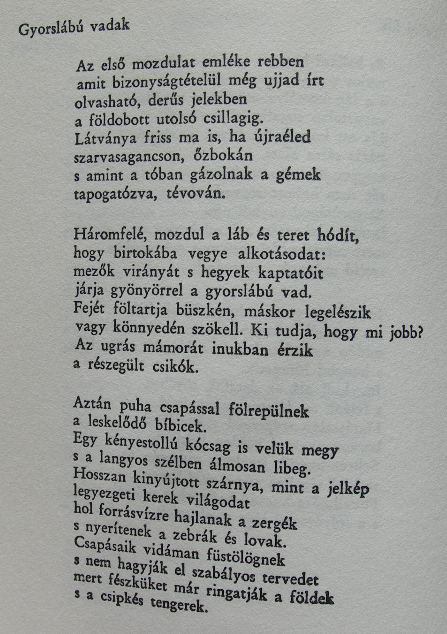 Gyorslábú vadak

Az első mozdulat emléke rebben
amit bizonyságtételül még ujjad írt
olvasható, derűs jelekben
a földobott utolsó csillagig.
Látványa friss ma is, ha újraéled
szarvasagancson, őzbokán
s amint a tóban gázolnak a gémek
tapogatózva, tévován.

Háromfelé, mozdul a láb és teret hódít,
hogy birtokába vegye alkotásodat:
mezők virányát s hegyek kaptatóit
járja gyönyörrel a gyorslábú vad.
Fejét föltartja büszkén, máskor legelészik
vagy könnyedén szökell. Ki tudja, hogy mi jobb?
Az ugrás mámorát inukban érzik
a részegült csikók.

Aztán puha csapással fölrepülnek
a leskelődő bíbicek.
Egy kényestollú kócsag is velük megy
s a langyos szélben álmosan libeg.
Hosszan kinyújtott szárnya, mint a jelkép
legyezgeti kerek világodat
hol forrásvízre hajlanak a zergék
s nyerítenek a zebrák és lovak.
Csapásaik vidáman füstölögnek
s nem hagyják el szabályos tervedet
mert fészküket már ringatják a földek
s a csipkés tengerek.